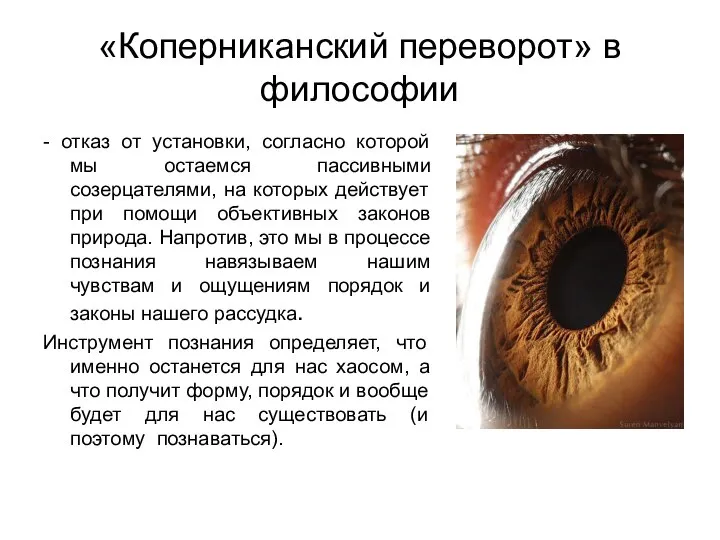 «Коперниканский переворот» в философии

- отказ от установки, согласно которой мы остаемся пассивными созерцателями, на которых действует при помощи объективных законов природа. Напротив, это мы в процессе познания навязываем нашим чувствам и ощущениям порядок и законы нашего рассудка.

Инструмент познания определяет, что именно останется для нас хаосом, а что получит форму, порядок и вообще будет для нас существовать (и поэтому познаваться).

Suren Manvelyan